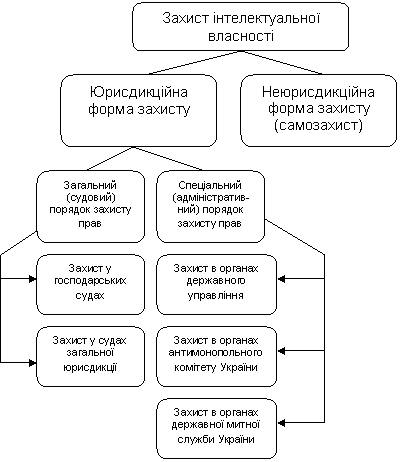 Захист інтелектуальної власності

Юрисдикційна форма захисту

Неюрисдикційна форма захисту (самозахист)

Загальний (судовий) порядок захисту прав

Спеціальний (адміністративний) порядок захисту прав

Захист у господарських судах

Захист у судах загальної юрисдикції

Захист в органах державного управління

Захист в органах антимонопольного комітету України

Захист в органах державної митної служби України